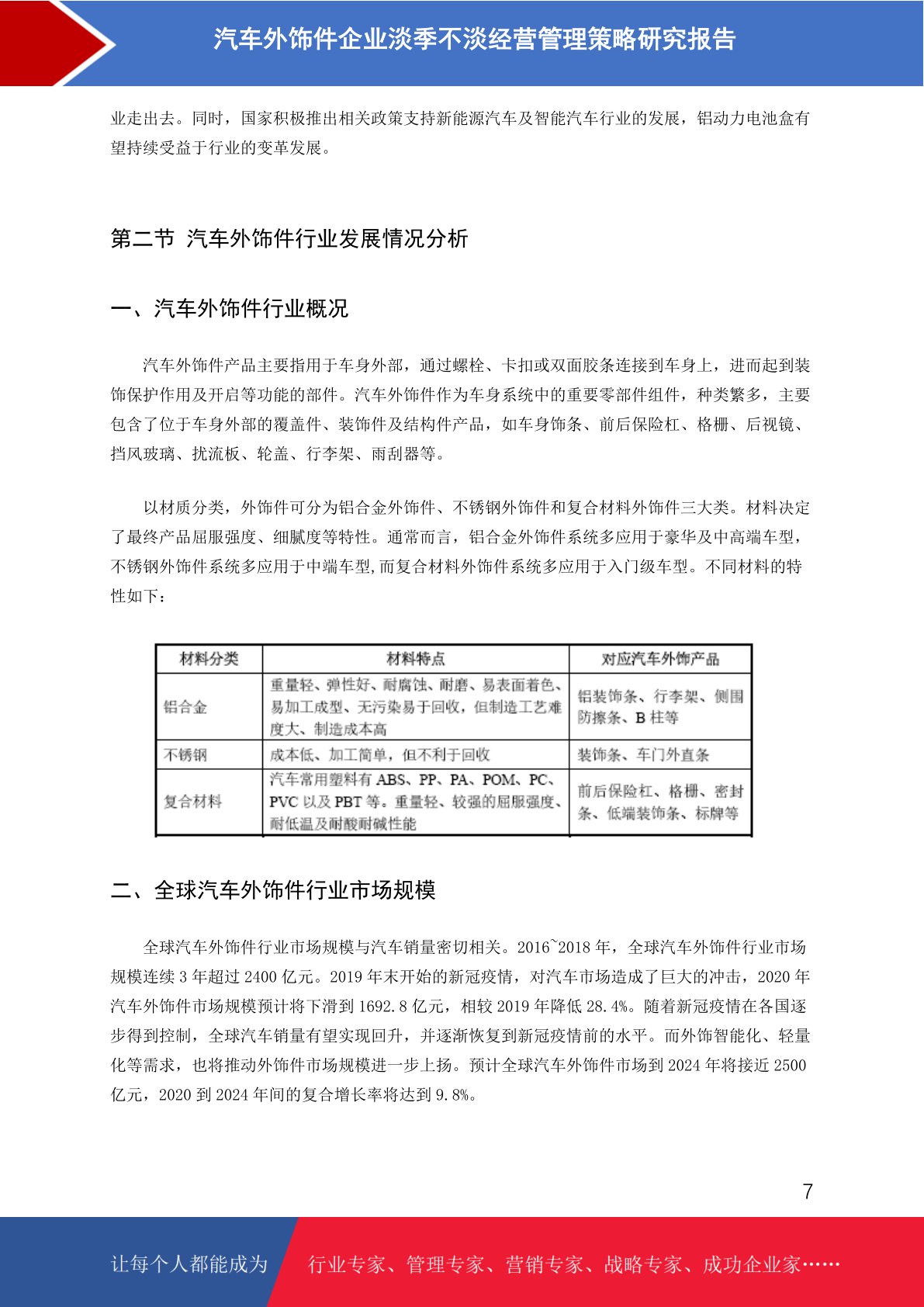 汽车外饰件企业淡季不淡经营管理策略研究报告

业走出去。同时，国家积极推出相关政策支持新能源汽车及智能汽车行业的发展，铝动力电池盒有望持续受益于行业的变革发展。

第二节 汽车外饰件行业发展情况分析

一、汽车外饰件行业概况

汽车外饰件产品主要指用于车身外部，通过螺栓、卡扣或双面胶条连接到车身上，进而起到装饰保护作用及开启等功能的部件。汽车外饰件作为车身系统中的重要零部件组件，种类繁多，主要包含了位于车身外部的覆盖件、装饰件及结构件产品，如车身饰条、前后保险杠、格栅、后视镜、挡风玻璃、扰流板、轮盖、行李架、雨刮器等。

以材质分类，外饰件可分为铝合金外饰件、不锈钢外饰件和复合材料外饰件三大类。材料决定了最终产品屈服强度、细腻度等特性。通常而言，铝合金外饰件系统多应用于豪华及中高端车型，不锈钢外饰件系统多应用于中端车型,而复合材料外饰件系统多应用于入门级车型。不同材料的特性如下：

| 材料分类 | 材料特点 | 对应汽车外饰产品 |
|---|---|---|
| 铝合金 | 重量轻、弹性好、耐腐蚀、耐磨、易表面着色、易加工成型、无污染易于回收，但制造工艺难度大、制造成本高 | 铝装饰条、行李架、侧围防擦条、B 柱等 |
| 不锈钢 | 成本低、加工简单，但不利于回收 | 装饰条、车门外直条 |
| 复合材料 | 汽车常用塑料有 ABS、PP、PA、POM、PC、PVC 以及 PBT 等。重量轻、较强的屈服强度、耐低温及耐酸耐碱性能 | 前后保险杠、格栅、密封条、低端装饰条、标牌等 |

二、全球汽车外饰件行业市场规模

全球汽车外饰件行业市场规模与汽车销量密切相关。2016~2018 年，全球汽车外饰件行业市场规模连续 3 年超过 2400 亿元。2019 年末开始的新冠疫情，对汽车市场造成了巨大的冲击，2020 年汽车外饰件市场规模预计将下滑到 1692.8 亿元，相较 2019 年降低 28.4%。随着新冠疫情在各国逐步得到控制，全球汽车销量有望实现回升，并逐渐恢复到新冠疫情前的水平。而外饰智能化、轻量化等需求，也将推动外饰件市场规模进一步上扬。预计全球汽车外饰件市场到 2024 年将接近 2500 亿元，2020 到 2024 年间的复合增长率将达到 9.8%。

7

让每个人都能成为 行业专家、管理专家、营销专家、战略专家、成功企业家……